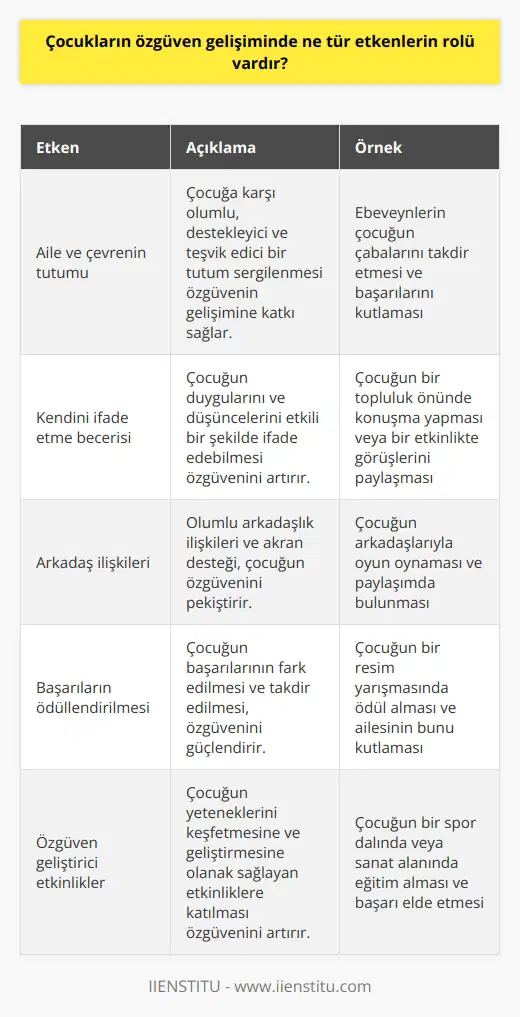 Çocukların özgüven gelişiminde ne tür etkenlerin rolü vardır?

| Etken | Açıklama | Örnek |
|---|---|---|
| Aile ve çevrenin tutumu | Çocuğa karşı olumlu, destekleyici ve teşvik edici bir tutum sergilenmesi özgüvenin gelişimine katkı sağlar. | Ebeveynlerin çocuğun çabalarını takdir etmesi ve başarılarını kutlaması |
| Kendini ifade etme becerisi | Çocuğun duygularını ve düşüncelerini etkili bir şekilde ifade edebilmesi özgüvenini artırır. | Çocuğun bir topluluk önünde konuşma yapması veya bir etkinlikte görüşlerini paylaşması |
| Arkadaş ilişkileri | Olumlu arkadaşlık ilişkileri ve akran desteği, çocuğun özgüvenini pekiştirir. | Çocuğun arkadaşlarıyla oyun oynaması ve paylaşımda bulunması |
| Başarıların ödüllendirilmesi | Çocuğun başarılarının fark edilmesi ve takdir edilmesi, özgüvenini güçlendirir. | Çocuğun bir resim yarışmasında ödül alması ve ailesinin bunu kutlaması |
| Özgüven geliştirici etkinlikler | Çocuğun yeteneklerini keşfetmesine ve geliştirmesine olanak sağlayan etkinliklere katılması özgüvenini artırır. | Çocuğun bir spor dalında veya sanat alanında eğitim alması ve başarı elde etmesi |

IIENSTITU - www.iienstitu.com